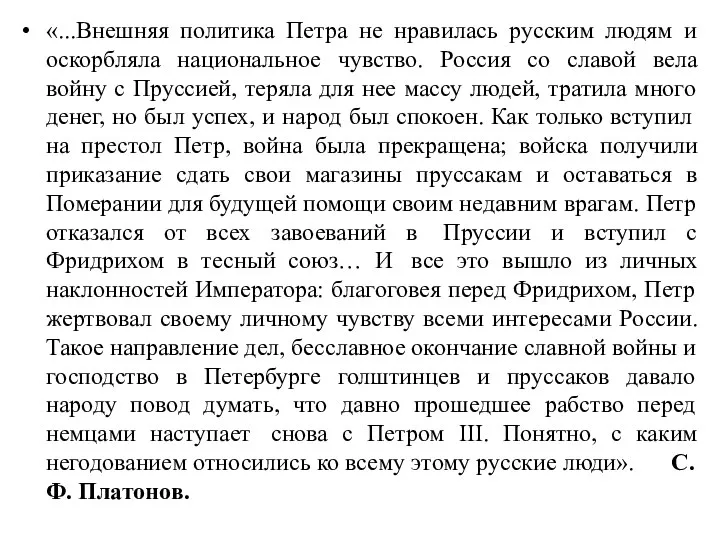 • «...Внешняя политика Петра не нравилась русским людям и оскорбляла национальное чувство. Россия со славой вела войну с Пруссией, теряла для нее массу людей, тратила много денег, но был успех, и народ был спокоен. Как только вступил на престол Петр, война была прекращена; войска получили приказание сдать свои магазины пруссакам и оставаться в Померании для будущей помощи своим недавним врагам. Петр отказался от всех завоеваний в Пруссии и вступил с Фридрихом в тесный союз… И все это вышло из личных наклонностей Императора: благоговея перед Фридрихом, Петр жертвовал своему личному чувству всеми интересами России. Такое направление дел, бесславное окончание славной войны и господство в Петербурге голштинцев и пруссаков давало народу повод думать, что давно прошедшее рабство перед немцами наступает снова с Петром III. Понятно, с каким негодованием относились ко всему этому русские люди». С. Ф. Платонов.